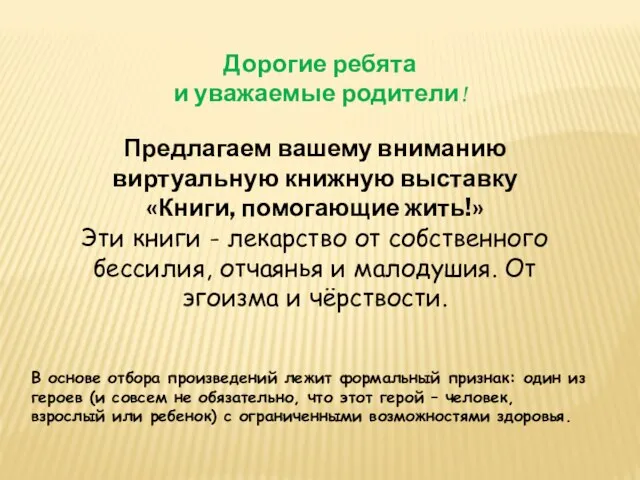 Дорогие ребята
и уважаемые родители!

Предлагаем вашему вниманию виртуальную книжную выставку «Книги, помогающие жить!»
Эти книги - лекарство от собственного бессилия, отчаянья и малодушия. От эгоизма и чёрствости.

В основе отбора произведений лежит формальный признак: один из героев (и совсем не обязательно, что этот герой – человек, взрослый или ребенок) с ограниченными возможностями здоровья.